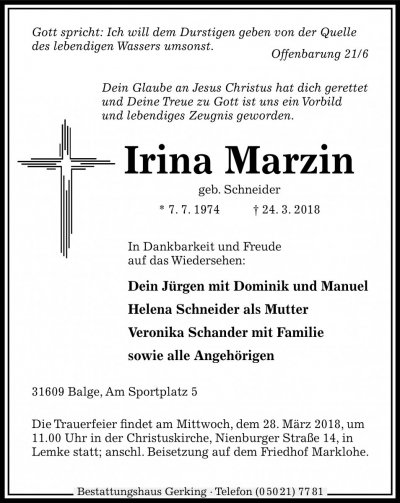 Gott spricht: Ich will dem Durstigen geben von der Quelle des lebendigen Wassers umsonst.
Offenbarung 21/6

Dein Glaube an Jesus Christus hat dich gerettet und Deine Treue zu Gott ist uns ein Vorbild und lebendiges Zeugnis geworden.

Irina Marzin

geb. Schneider

* 7. 7. 1974 † 24. 3. 2018

In Dankbarkeit und Freude auf das Wiedersehen:

Dein Jürgen mit Dominik und Manuel
Helena Schneider als Mutter
Veronika Schander mit Familie
sowie alle Angehörigen

31609 Balge, Am Sportplatz 5

Die Trauerfeier findet am Mittwoch, dem 28. März 2018, um 11.00 Uhr in der Christuskirche, Nienburger Straße 14, in Lemke statt; anschl. Beisetzung auf dem Friedhof Marklohe.

Bestattungshaus Gerking · Telefon (0 50 21) 77 81